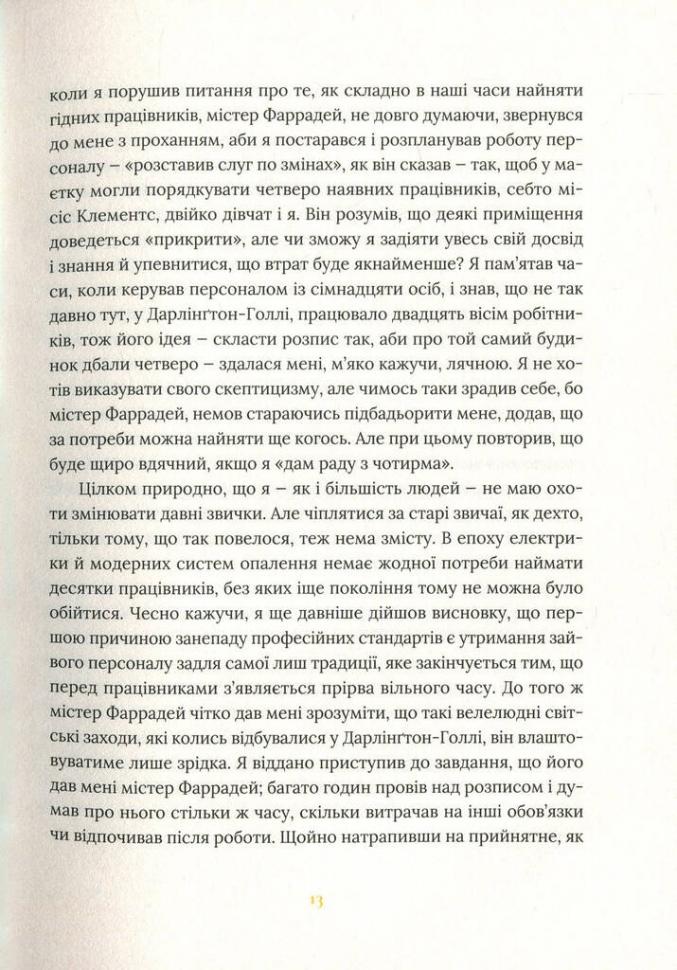 коли я порушив питання про те, як складно в наші часи найняти гідних працівників, містер Фаррадей, не довго думаючи, звернувся до мене з проханням, аби я постарався і розпланував роботу персоналу – «розставив слуг по змінах», як він сказав – так, щоб у маєтку могли порядкувати четверо наявних працівників, себто місіс Клементс, двійко дівчат і я. Він розумів, що деякі приміщення доведеться «прикрити», але чи зможу я задіяти увесь свій досвід і знання й упевнитися, що втрат буде якнайменше? Я пам'ятав часи, коли керував персоналом із сімнадцяти осіб, і знав, що не так давно тут, у Дарлінґтон-Голлі, працювало двадцять вісім робітників, тож його ідея – скласти розпис так, аби про той самий будинок дбали четверо – здалася мені, м'яко кажучи, лячною. Я не хотів виказувати свого скептицизму, але чимось таки зрадив себе, бо містер Фаррадей, немов стараючись підбадьорити мене, додав, що за потреби можна найняти ще когось. Але при цьому повторив, що буде щиро вдячний, якщо я «дам раду з чотирма».

Цілком природно, що я – як і більшість людей – не маю охоти змінювати давні звички. Але чіплятися за старі звичаї, як дехто, тільки тому, що так повелося, теж нема змісту. В епоху електрики й модерних систем опалення немає жодної потреби наймати десятки працівників, без яких іще покоління тому не можна було обійтися. Чесно кажучи, я ще давніше дійшов висновку, що першою причиною занепаду професійних стандартів є утримання зайвого персоналу задля самої лиш традиції, яке закінчується тим, що перед працівниками з'являється прірва вільного часу. До того ж містер Фаррадей чітко дав мені зрозуміти, що такі велелюдні світські заходи, які колись відбувалися у Дарлінґтон-Голлі, він влаштовуватиме лише зрідка. Я віддано приступив до завдання, що його дав мені містер Фаррадей; багато годин провів над розписом і думав про нього стільки ж часу, скільки витрачав на інші обов'язки чи відпочивав після роботи. Щойно натрапивши на прийнятне, як

13